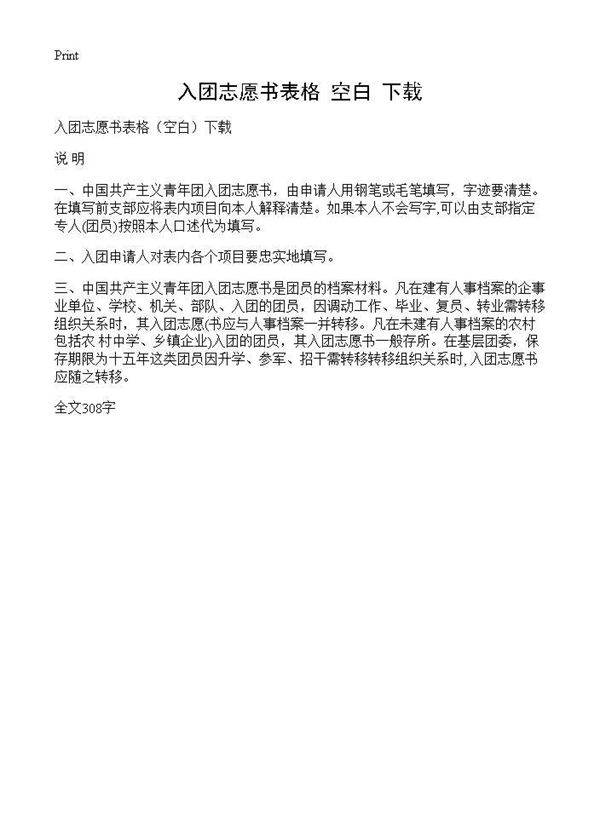 Print

入团志愿书表格 空白 下载

入团志愿书表格（空白）下载

说 明

一、中国共产主义青年团入团志愿书，由申请人用钢笔或毛笔填写，字迹要清楚。在填写前支部应将表内项目向本人解释清楚。如果本人不会写字,可以由支部指定专人(团员)按照本人口述代为填写。

二、入团申请人对表内各个项目要忠实地填写。

三、中国共产主义青年团入团志愿书是团员的档案材料。凡在建有人事档案的企事业单位、学校、机关、部队、入团的团员，因调动工作、毕业、复员、转业需转移组织关系时，其入团志愿(书应与人事档案一并转移。凡在未建有人事档案的农村包括农 村中学、乡镇企业)入团的团员，其入团志愿书一般存所。在基层团委，保存期限为十五年这类团员因升学、参军、招干需转移转移组织关系时,入团志愿书应随之转移。

全文308字